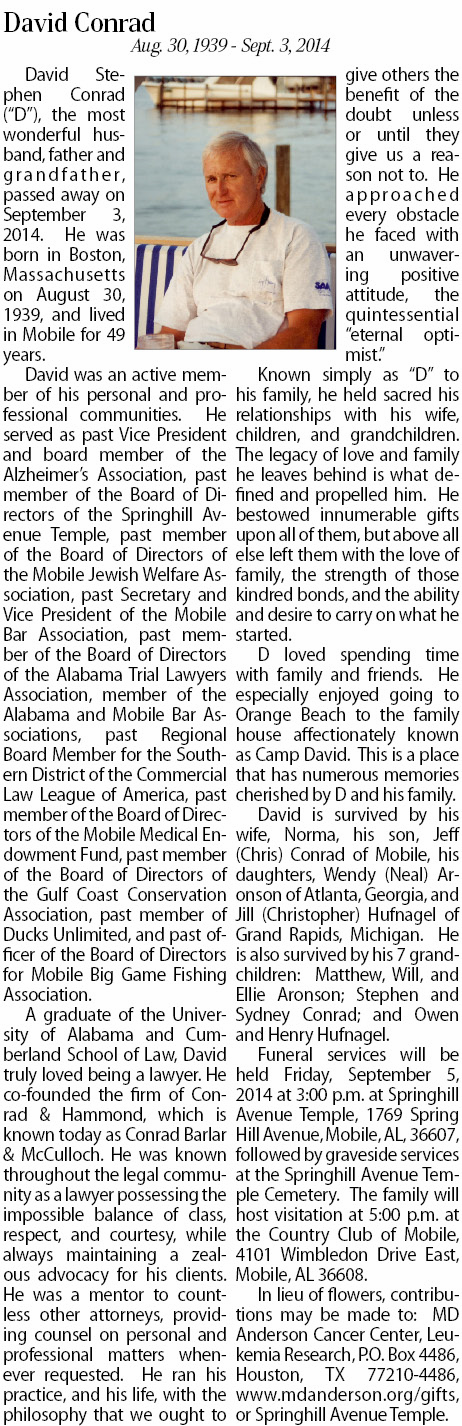 David Conrad

Aug. 30, 1939 - Sept. 3, 2014

David Stephen Conrad ("D"), the most wonderful husband, father and grandfather, passed away on September 3, 2014. He was born in Boston, Massachusetts on August 30, 1939, and lived in Mobile for 49 years.

David was an active member of his personal and professional communities. He served as past Vice President and board member of the Alzheimer's Association, past member of the Board of Directors of the Springhill Avenue Temple, past member of the Board of Directors of the Mobile Jewish Welfare Association, past Secretary and Vice President of the Mobile Bar Association, past member of the Board of Directors of the Alabama Trial Lawyers Association, member of the Alabama and Mobile Bar Associations, past Regional Board Member for the Southern District of the Commercial Law League of America, past member of the Board of Directors of the Mobile Medical Endowment Fund, past member of the Board of Directors of the Gulf Coast Conservation Association, past member of Ducks Unlimited, and past officer of the Board of Directors for Mobile Big Game Fishing Association.

A graduate of the University of Alabama and Cumberland School of Law, David truly loved being a lawyer. He co-founded the firm of Conrad & Hammond, which is known today as Conrad Barlar & McCulloch. He was known throughout the legal community as a lawyer possessing the impossible balance of class, respect, and courtesy, while always maintaining a zealous advocacy for his clients. He was a mentor to countless other attorneys, providing counsel on personal and professional matters whenever requested. He ran his practice, and his life, with the philosophy that we ought to give others the benefit of the doubt unless or until they give us a reason not to. He approached every obstacle he faced with an unwavering positive attitude, the quintessential "eternal optimist."

Known simply as "D" to his family, he held sacred his relationships with his wife, children, and grandchildren. The legacy of love and family he leaves behind is what defined and propelled him. He bestowed innumerable gifts upon all of them, but above all else left them with the love of family, the strength of those kindred bonds, and the ability and desire to carry on what he started.

D loved spending time with family and friends. He especially enjoyed going to Orange Beach to the family house affectionately known as Camp David. This is a place that has numerous memories cherished by D and his family.

David is survived by his wife, Norma, his son, Jeff (Chris) Conrad of Mobile, his daughters, Wendy (Neal) Aronson of Atlanta, Georgia, and Jill (Christopher) Hufnagel of Grand Rapids, Michigan. He is also survived by his 7 grandchildren: Matthew, Will, and Ellie Aronson; Stephen and Sydney Conrad; and Owen and Henry Hufnagel.

Funeral services will be held Friday, September 5, 2014 at 3:00 p.m. at Springhill Avenue Temple, 1769 Spring Hill Avenue, Mobile, AL, 36607, followed by graveside services at the Springhill Avenue Temple Cemetery. The family will host visitation at 5:00 p.m. at the Country Club of Mobile, 4101 Wimbledon Drive East, Mobile, AL 36608.

In lieu of flowers, contributions may be made to: MD Anderson Cancer Center, Leukemia Research, P.O. Box 4486, Houston, TX 77210-4486, www.mdanderson.org/gifts, or Springhill Avenue Temple.